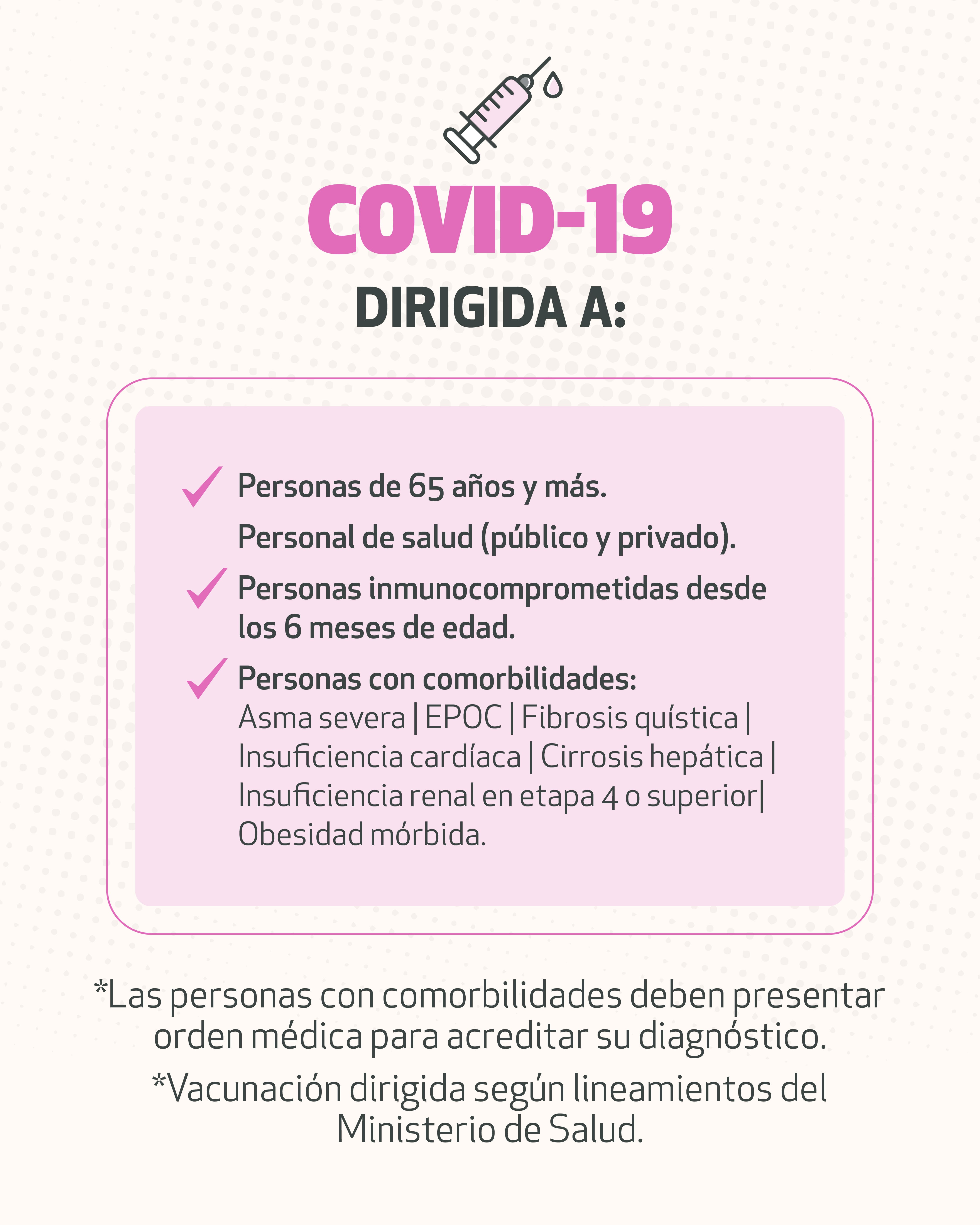 COVID-19

DIRIGIDA A:

Personas de 65 años y más.

Personal de salud (público y privado).

Personas inmunocomprometidas desde los 6 meses de edad.

Personas con comorbilidades:
Asma severa | EPOC | Fibrosis quística | Insuficiencia cardíaca | Cirrosis hepática | Insuficiencia renal en etapa 4 o superior| Obesidad mórbida.

*Las personas con comorbilidades deben presentar orden médica para acreditar su diagnóstico.

*Vacunación dirigida según lineamientos del Ministerio de Salud.